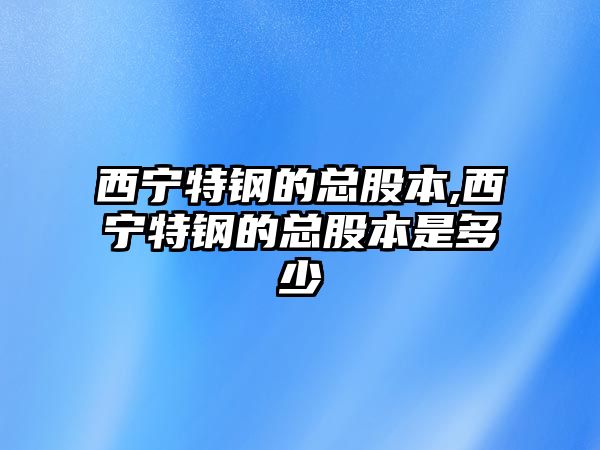 西宁特钢的总股本,西宁特钢的总股本是多少